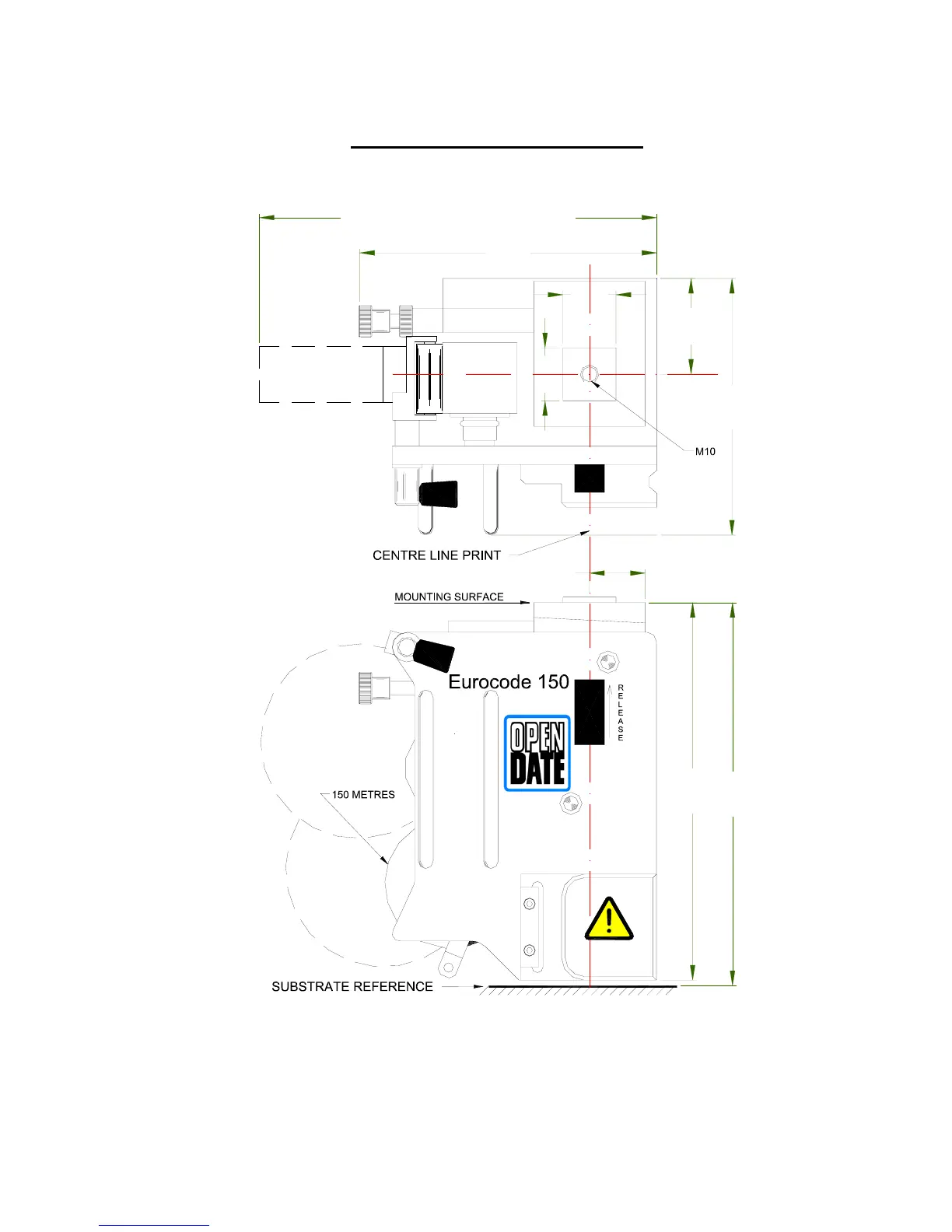 M10

CENTRE LINE PRINT

MOUNTING SURFACE

Eurocode 150

RELEASE

OPEN DATE

150 METRES

SUBSTRATE REFERENCE